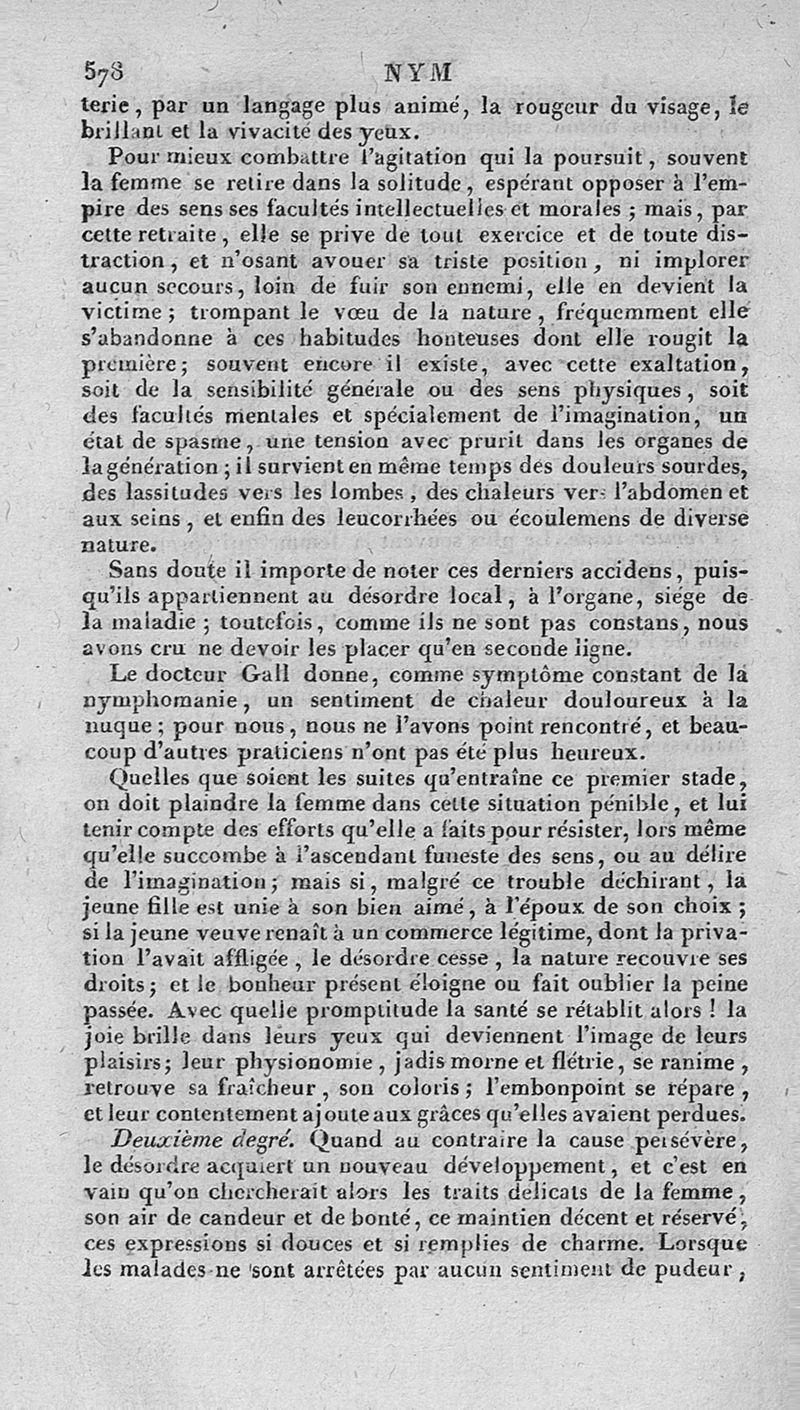 578 NYM

terie, par un langage plus animé, la rougeur du visage, le brillant et la vivacité des yeux.

Pour mieux combattre l'agitation qui la poursuit, souvent la femme se retire dans la solitude, espérant opposer à l'empire des sens ses facultés intellectuelles et morales ; mais, par cette retraite, elle se prive de tout exercice et de toute distraction, et n'osant avouer sa triste position, ni implorer aucun secours, loin de fuir son ennemi, elle en devient la victime ; trompant le vœu de la nature, fréquemment elle s'abandonne à ces habitudes honteuses dont elle rougit la première ; souvent encore il existe, avec cette exaltation, soit de la sensibilité générale ou des sens physiques, soit des facultés mentales et spécialement de l'imagination, un état de spasme, une tension avec prurit dans les organes de la génération ; il survient en même temps des douleurs sourdes, des lassitudes vers les lombes, des chaleurs vers l'abdomen et aux seins, et enfin des leucorrhées ou écoulemens de diverse nature.

Sans doute il importe de noter ces derniers accidens, puisqu'ils appartiennent au désordre local, à l'organe, siége de la maladie ; toutefois, comme ils ne sont pas constans, nous avons cru ne devoir les placer qu'en seconde ligne.

Le docteur Gall donne, comme symptôme constant de la nymphomanie, un sentiment de chaleur douloureux à la nuque ; pour nous, nous ne l'avons point rencontré, et beaucoup d'autres praticiens n'ont pas été plus heureux.

Quelles que soient les suites qu'entraîne ce premier stade, on doit plaindre la femme dans cette situation pénible, et lui tenir compte des efforts qu'elle a faits pour résister, lors même qu'elle succombe à l'ascendant funeste des sens, ou au délire de l'imagination ; mais si, malgré ce trouble déchirant, la jeune fille est unie à son bien aimé, à l'époux de son choix ; si la jeune veuve renaît à un commerce légitime, dont la privation l'avait affligée, le désordre cesse, la nature recouvre ses droits ; et le bonheur présent éloigne ou fait oublier la peine passée. Avec quelle promptitude la santé se rétablit alors ! la joie brille dans leurs yeux qui deviennent l'image de leurs plaisirs ; leur physionomie, jadis morne et flétrie, se ranime, retrouve sa fraîcheur, son coloris ; l'embonpoint se répare, et leur contentement ajoute aux grâces qu'elles avaient perdues.

Deuxième degré. Quand au contraire la cause persévère, le désordre acquiert un nouveau développement, et c'est en vain qu'on chercherait alors les traits délicats de la femme, son air de candeur et de bonté, ce maintien décent et réservé, ces expressions si douces et si remplies de charme. Lorsque les malades ne sont arrêtées par aucun sentiment de pudeur,